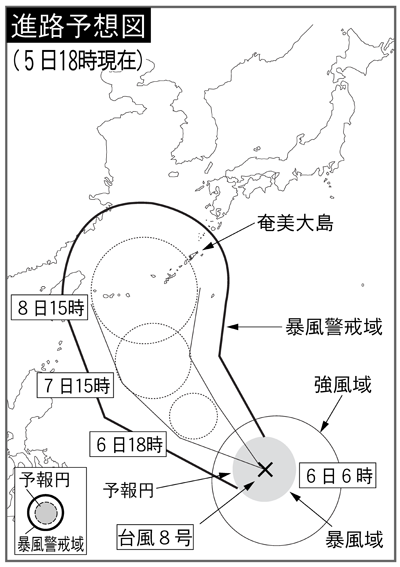 進路予想図
(5日18時現在)

奄美大島

8日15時

暴風警戒域

7日15時

強風域

6日18時

6日6時

予報円

予報円

暴風警戒域

台風8号

暴風域